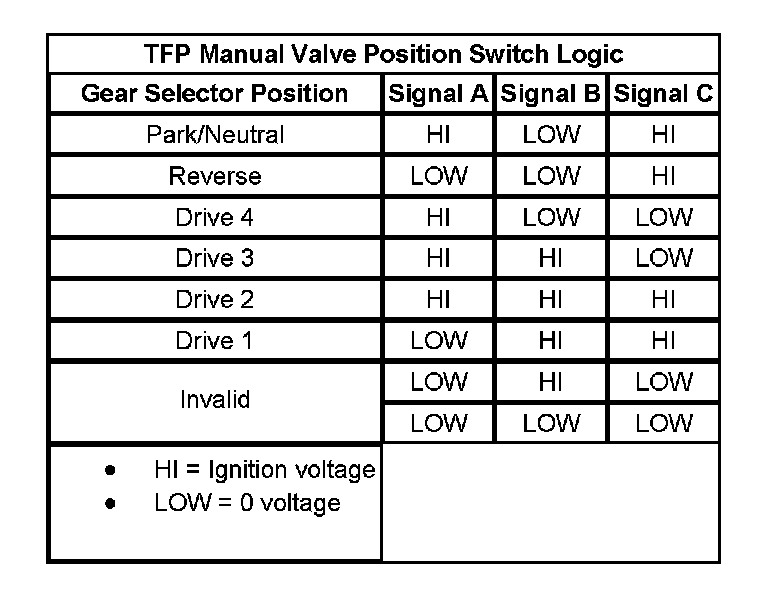 TFP Manual Valve Position Switch Logic

| Gear Selector Position | Signal A | Signal B | Signal C |
|---|---|---|---|
| Park/Neutral | HI | LOW | HI |
| Reverse | LOW | LOW | HI |
| Drive 4 | HI | LOW | LOW |
| Drive 3 | HI | HI | LOW |
| Drive 2 | HI | HI | HI |
| Drive 1 | LOW | HI | HI |
| Invalid | LOW | HI | LOW |
| | LOW | LOW | LOW |

• HI = Ignition voltage
• LOW = 0 voltage